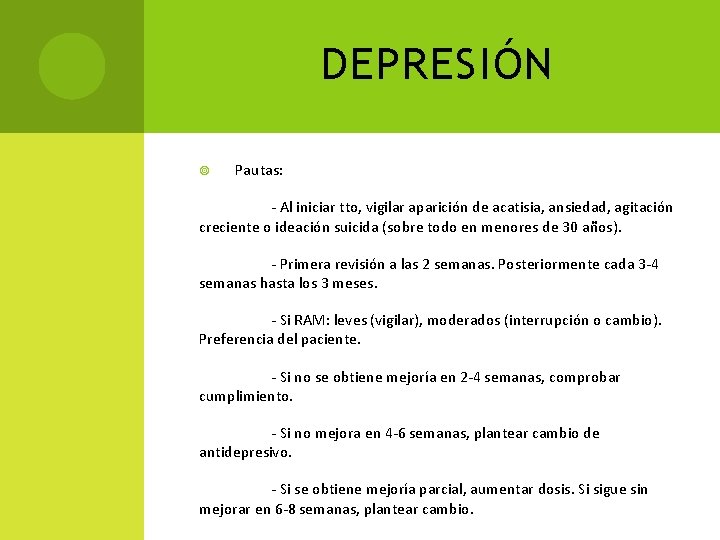 DEPRESIÓN

Pautas:

- Al iniciar tto, vigilar aparición de acatisia, ansiedad, agitación creciente o ideación suicida (sobre todo en menores de 30 años).

- Primera revisión a las 2 semanas. Posteriormente cada 3-4 semanas hasta los 3 meses.

- Si RAM: leves (vigilar), moderados (interrupción o cambio). Preferencia del paciente.

- Si no se obtiene mejoría en 2-4 semanas, comprobar cumplimiento.

- Si no mejora en 4-6 semanas, plantear cambio de antidepresivo.

- Si se obtiene mejoría parcial, aumentar dosis. Si sigue sin mejorar en 6-8 semanas, plantear cambio.